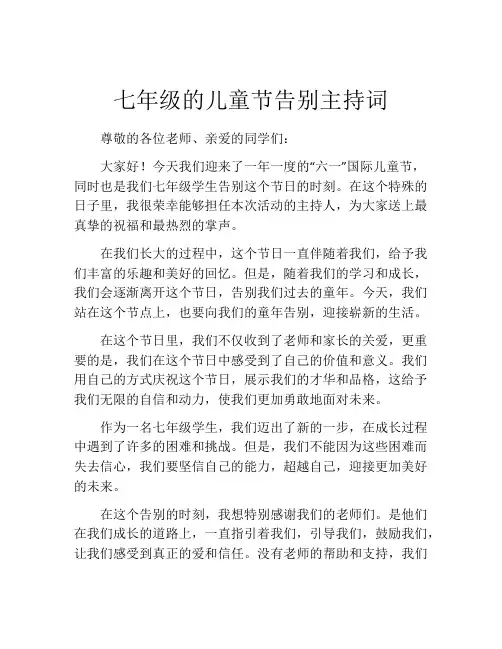 七年级的儿童节告别主持词

尊敬的各位老师、亲爱的同学们：

大家好！今天我们迎来了一年一度的“六一”国际儿童节，同时也是我们七年级学生告别这个节日的时刻。在这个特殊的日子里，我很荣幸能够担任本次活动的主持人，为大家送上最真挚的祝福和最热烈的掌声。

在我们长大的过程中，这个节日一直伴随着我们，给予我们丰富的乐趣和美好的回忆。但是，随着我们的学习和成长，我们会逐渐离开这个节日，告别我们过去的童年。今天，我们站在这个节点上，也要向我们的童年告别，迎接崭新的生活。

在这个节日里，我们不仅收到了老师和家长的关爱，更重要的是，我们在这个节日中感受到了自己的价值和意义。我们用自己的方式庆祝这个节日，展示我们的才华和品格，这给予我们无限的自信和动力，使我们更加勇敢地面对未来。

作为一名七年级学生，我们迈出了新的一步，在成长过程中遇到了许多的困难和挑战。但是，我们不能因为这些困难而失去信心，我们要坚信自己的能力，超越自己，迎接更加美好的未来。

在这个告别的时刻，我想特别感谢我们的老师们。是他们在我们成长的道路上，一直指引着我们，引导我们，鼓励我们，让我们感受到真正的爱和信任。没有老师的帮助和支持，我们